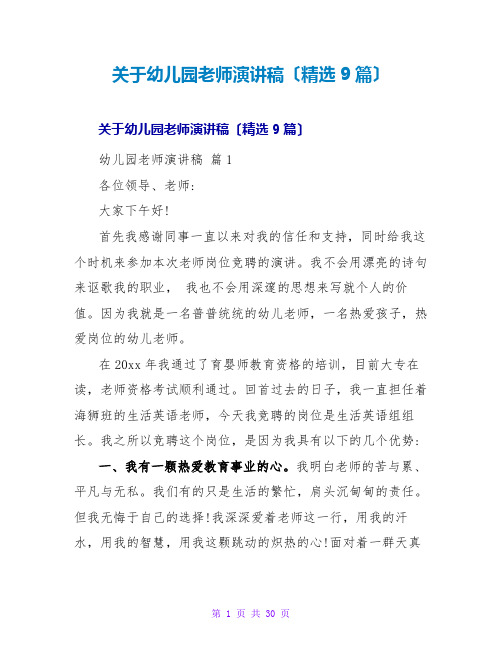 关于幼儿园老师演讲稿〔精选 9 篇〕

关于幼儿园老师演讲稿〔精选 9 篇〕

幼儿园老师演讲稿 篇 1

各位领导、老师:

大家下午好!

首先我感谢同事一直以来对我的信任和支持，同时给我这个时机来参加本次老师岗位竞聘的演讲。我不会用漂亮的诗句来讴歌我的职业， 我也不会用深邃的思想来写就个人的价值。因为我就是一名普普统统的幼儿老师，一名热爱孩子，热爱岗位的幼儿老师。

在 20xx 年我通过了育婴师教育资格的培训，目前大专在读，老师资格考试顺利通过。回首过去的日子，我一直担任着海狮班的生活英语老师，今天我竞聘的岗位是生活英语组组长。我之所以竞聘这个岗位，是因为我具有以下的几个优势:

一、我有一颗热爱教育事业的心。我明白老师的苦与累、平凡与无私。我们有的只是生活的繁忙，肩头沉甸甸的责任。但我无悔于自己的选择!我深深爱着老师这一行，用我的汗水，用我的智慧，用我这颗跳动的炽热的心!面对着一群天真

第 1 页 共 30 页